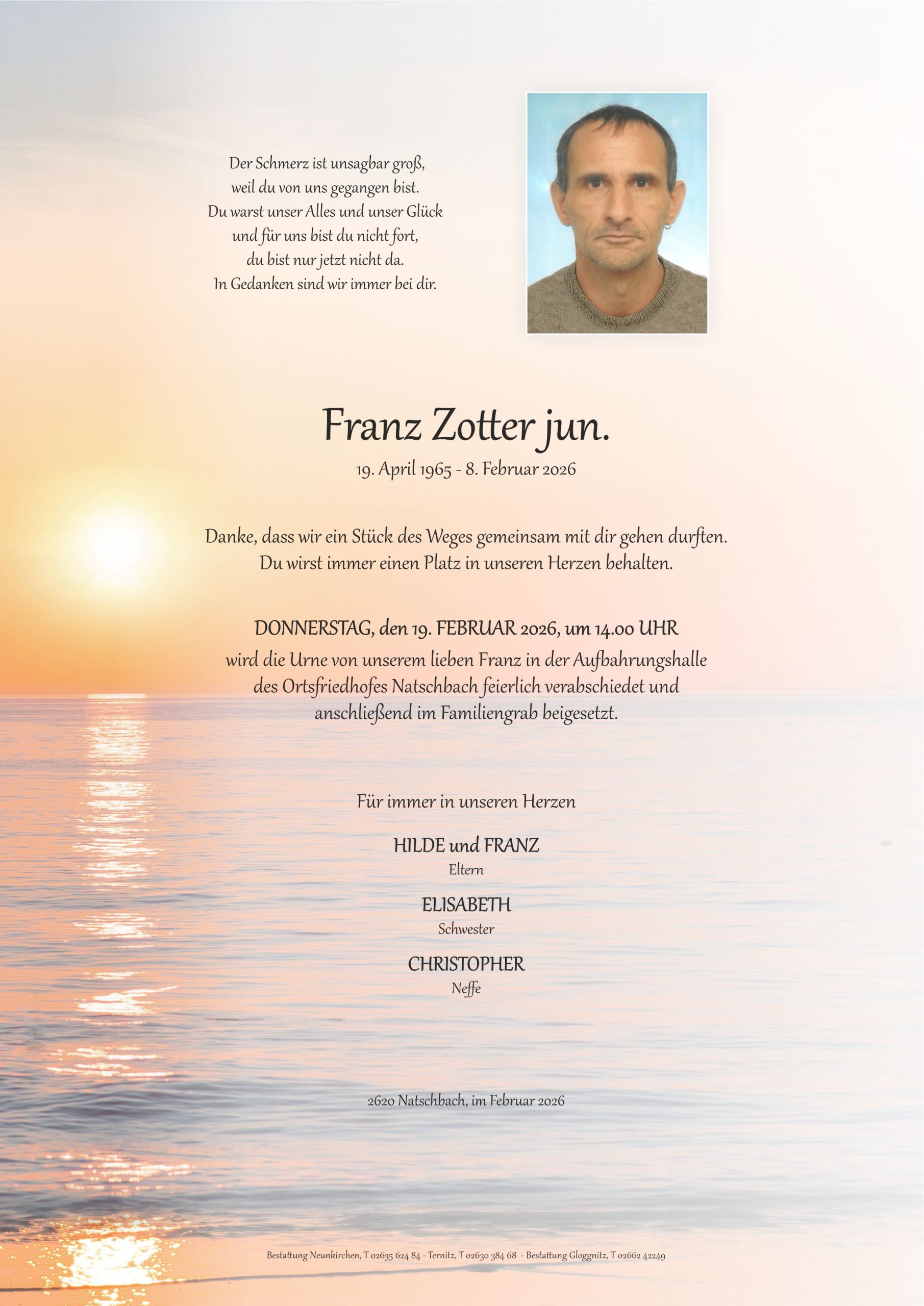 Der Schmerz ist unsagbar groß,
weil du von uns gegangen bist.
Du warst unser Alles und unser Glück
und für uns bist du nicht fort,
du bist nur jetzt nicht da.
In Gedanken sind wir immer bei dir.

Franz Zotter jun.

19. April 1965 - 8. Februar 2026

Danke, dass wir ein Stück des Weges gemeinsam mit dir gehen durften.
Du wirst immer einen Platz in unseren Herzen behalten.

DONNERSTAG, den 19. FEBRUAR 2026, um 14.00 UHR
wird die Urne von unserem lieben Franz in der Aufbahrungshalle des Ortsfriedhofes Natschbach feierlich verabschiedet und anschließend im Familiengrab beigesetzt.

Für immer in unseren Herzen

HILDE und FRANZ
Eltern

ELISABETH
Schwester

CHRISTOPHER
Neffe

2620 Natschbach, im Februar 2026

Bestattung Neunkirchen, T 02635 624 84 - Ternitz, T 02630 384 68 - Bestattung Gloggnitz, T 02662 42249